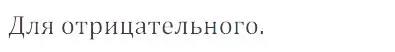 Для отрицательного.